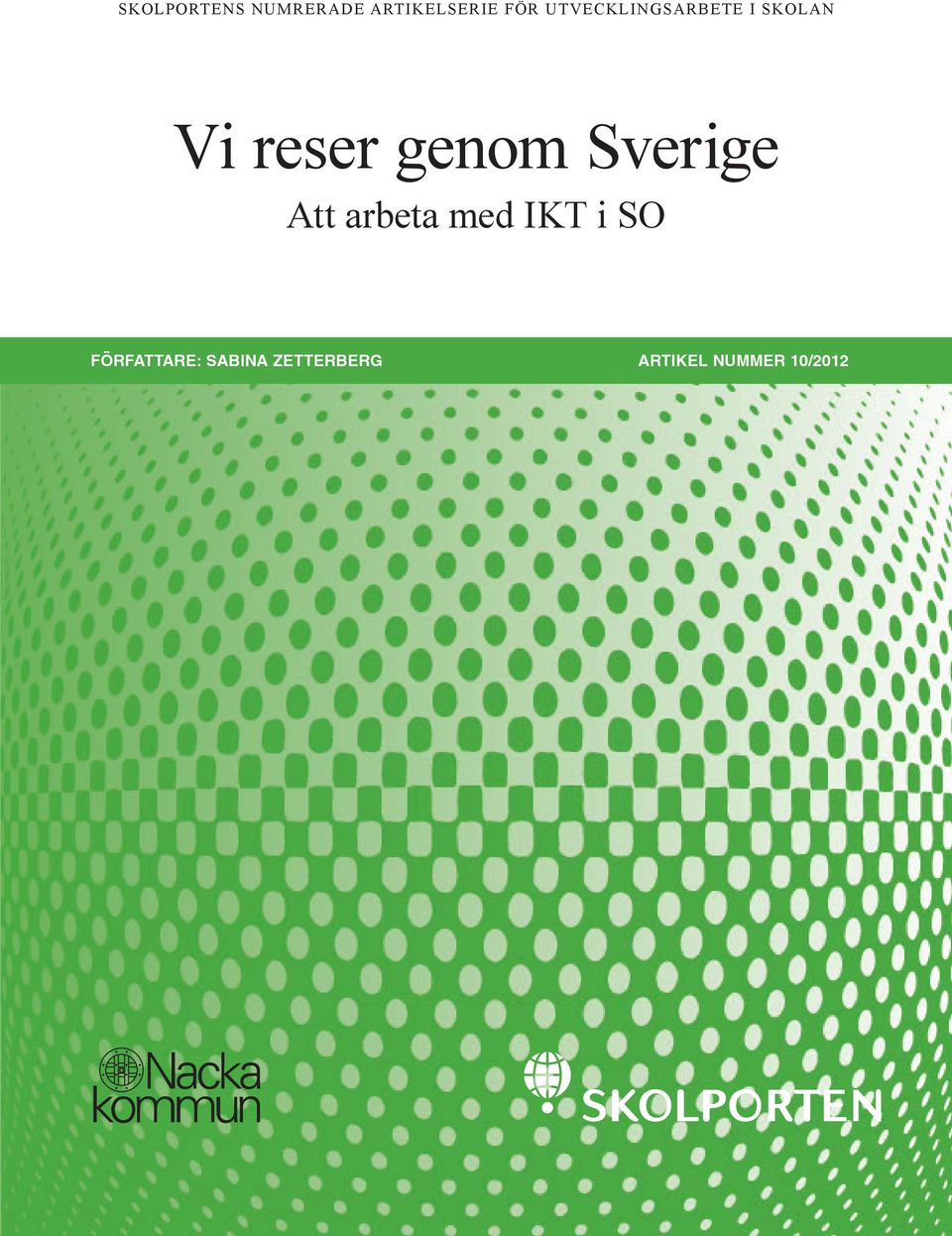 SKOLPORTENS NUMRERADE ARTIKELSERIE FÖR UTVECKLINGSARBETE I SKOLAN

Vi reser genom Sverige

Att arbeta med IKT i SO

FÖRFATTARE: SABINA ZETTERBERG

ARTIKEL NUMMER 10/2012

Nacka kommun

SKOLPORTEN